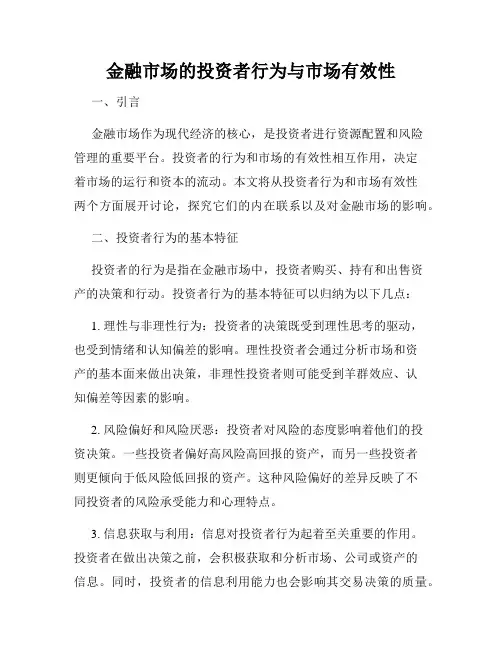 金融市场的投资者行为与市场有效性

一、引言

金融市场作为现代经济的核心，是投资者进行资源配置和风险管理的重要平台。投资者的行为和市场的有效性相互作用，决定着市场的运行和资本的流动。本文将从投资者行为和市场有效性两个方面展开讨论，探究它们的内在联系以及对金融市场的影响。

二、投资者行为的基本特征

投资者的行为是指在金融市场中，投资者购买、持有和出售资产的决策和行动。投资者行为的基本特征可以归纳为以下几点：

1. 理性与非理性行为：投资者的决策既受到理性思考的驱动，也受到情绪和认知偏差的影响。理性投资者会通过分析市场和资产的基本面来做出决策，非理性投资者则可能受到羊群效应、认知偏差等因素的影响。

2. 风险偏好和风险厌恶：投资者对风险的态度影响着他们的投资决策。一些投资者偏好高风险高回报的资产，而另一些投资者则更倾向于低风险低回报的资产。这种风险偏好的差异反映了不同投资者的风险承受能力和心理特点。

3. 信息获取与利用：信息对投资者行为起着至关重要的作用。投资者在做出决策之前，会积极获取和分析市场、公司或资产的信息。同时，投资者的信息利用能力也会影响其交易决策的质量。